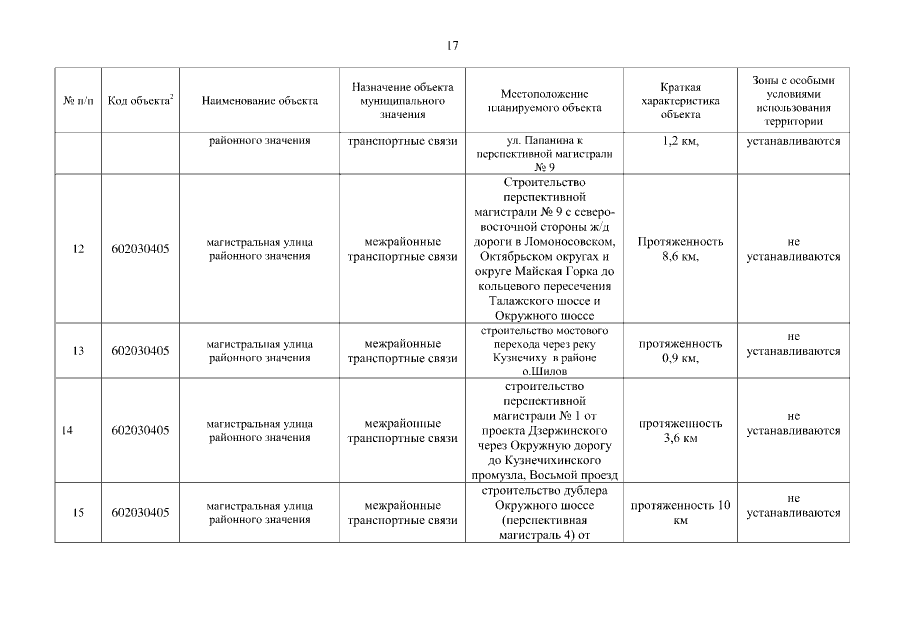 17

| № п/п | Код объекта$^2$ | Наименование объекта | Назначение объекта муниципального значения | Местоположение планируемого объекта | Краткая характеристика объекта | Зоны с особыми условиями использования территории |
|---|---|---|---|---|---|---|
| | | районного значения | транспортные связи | ул. Папанина к перспективной магистрали № 9 | 1,2 км, | устанавливаются |
| 12 | 602030405 | магистральная улица районного значения | межрайонные транспортные связи | Строительство перспективной магистрали № 9 с северо-восточной стороны ж/д дороги в Ломоносовском, Октябрьском округах и округе Майская Горка до кольцевого пересечения Талажского шоссе и Окружного шоссе | Протяженность 8,6 км, | не устанавливаются |
| 13 | 602030405 | магистральная улица районного значения | межрайонные транспортные связи | строительство мостового перехода через реку Кузнечиху в районе о.Шилов | протяженность 0,9 км, | не устанавливаются |
| 14 | 602030405 | магистральная улица районного значения | межрайонные транспортные связи | строительство перспективной магистрали № 1 от проекта Дзержинского через Окружную дорогу до Кузнечихинского промузла, Восьмой проезд | протяженность 3,6 км | не устанавливаются |
| 15 | 602030405 | магистральная улица районного значения | межрайонные транспортные связи | строительство дублера Окружного шоссе (перспективная магистраль 4) от | протяженность 10 км | не устанавливаются |